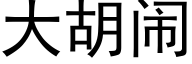 大胡闹